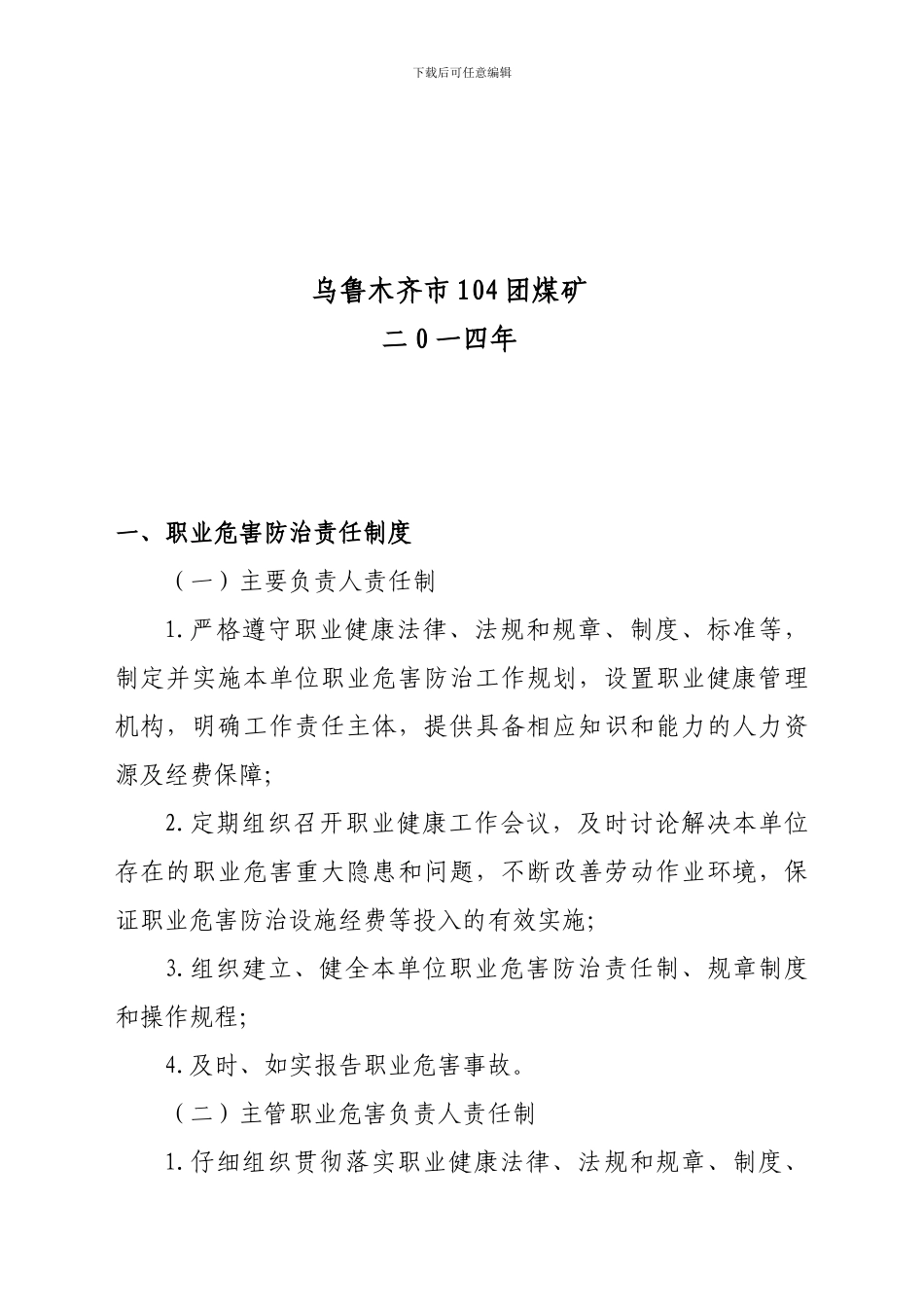 下载后可任意编辑

乌鲁木齐市104团煤矿

二０一四年

一、职业危害防治责任制度

（一）主要负责人责任制

1.严格遵守职业健康法律、法规和规章、制度、标准等，制定并实施本单位职业危害防治工作规划，设置职业健康管理机构，明确工作责任主体，提供具备相应知识和能力的人力资源及经费保障;

2.定期组织召开职业健康工作会议，及时讨论解决本单位存在的职业危害重大隐患和问题，不断改善劳动作业环境，保证职业危害防治设施经费等投入的有效实施;

3.组织建立、健全本单位职业危害防治责任制、规章制度和操作规程;

4.及时、如实报告职业危害事故。

（二）主管职业危害负责人责任制

1.仔细组织贯彻落实职业健康法律、法规和规章、制度、